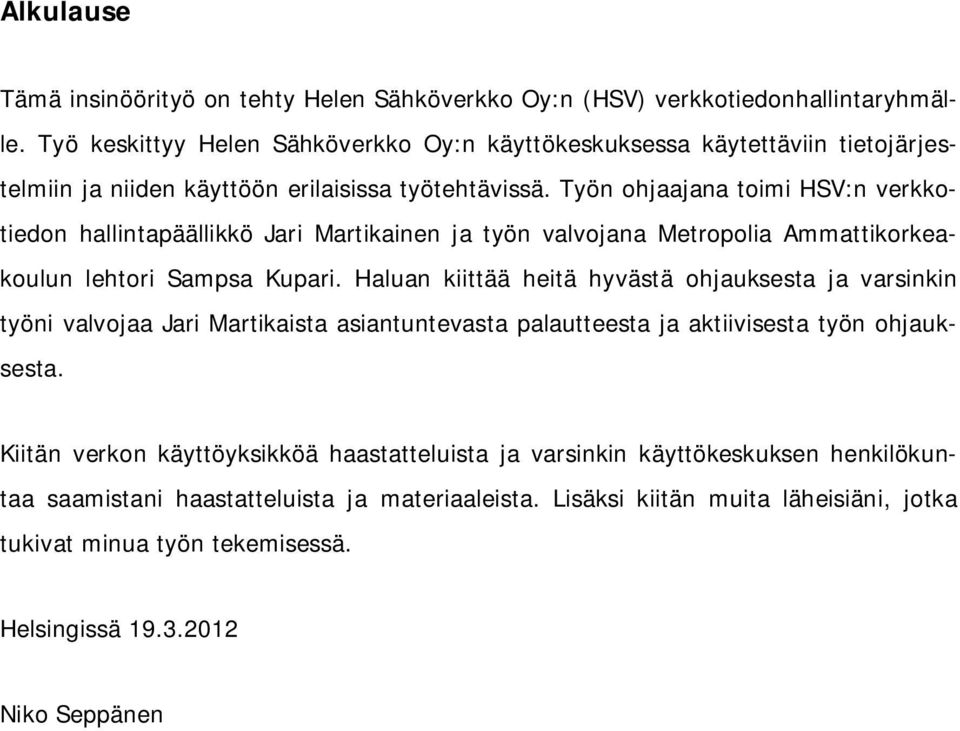 Alkulause

Tämä insinöörityö on tehty Helen Sähköverkko Oy:n (HSV) verkkotiedonhallintaryhmälle. Työ keskittyy Helen Sähköverkko Oy:n käyttökeskuksessa käytettäviin tietojärjestelmiin ja niiden käyttöön erilaisissa työtehtävissä. Työn ohjaajana toimi HSV:n verkkotiedon hallintapäällikkö Jari Martikainen ja työn valvojana Metropolia Ammattikorkeakoulun lehtori Sampsa Kupari. Haluan kiittää heitä hyvästä ohjauksesta ja varsinkin työni valvojaa Jari Martikaista asiantuntevasta palautteesta ja aktiivisesta työn ohjauksesta.

Kiitän verkon käyttöyksikköä haastatteluista ja varsinkin käyttökeskuksen henkilökuntaa saamistani haastatteluista ja materiaaleista. Lisäksi kiitän muita läheisiäni, jotka tukivat minua työn tekemisessä.

Helsingissä 19.3.2012

Niko Seppänen